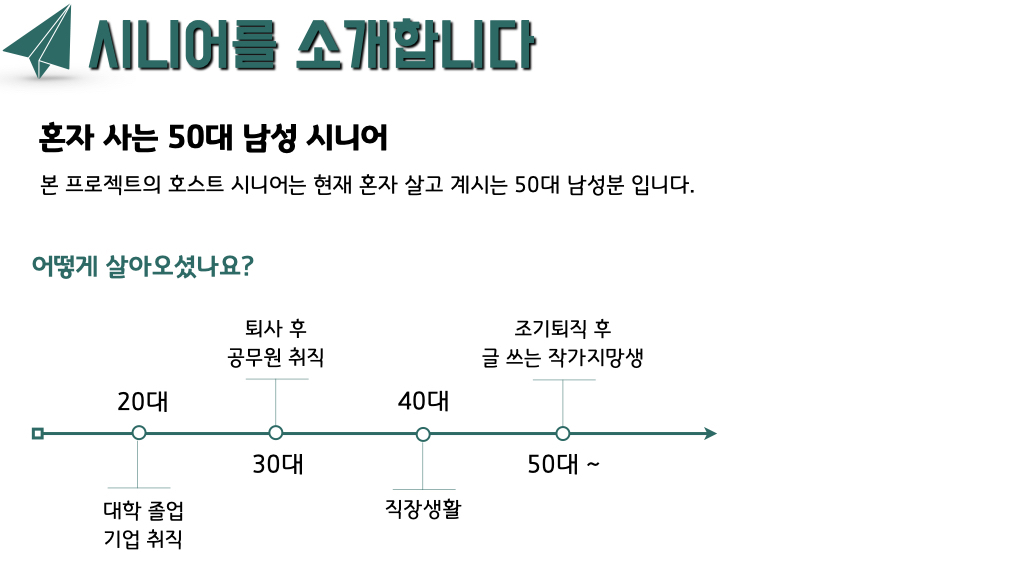 시니어를 소개합니다

혼자 사는 50대 남성 시니어

본 프로젝트의 호스트 시니어는 현재 혼자 살고 계시는 50대 남성분 입니다.

어떻게 살아오셨나요?

퇴사 후
공무원 취직

조기퇴직 후
글 쓰는 작가지망생

20대

40대

30대

50대 ~

대학 졸업
기업 취직

직장생활